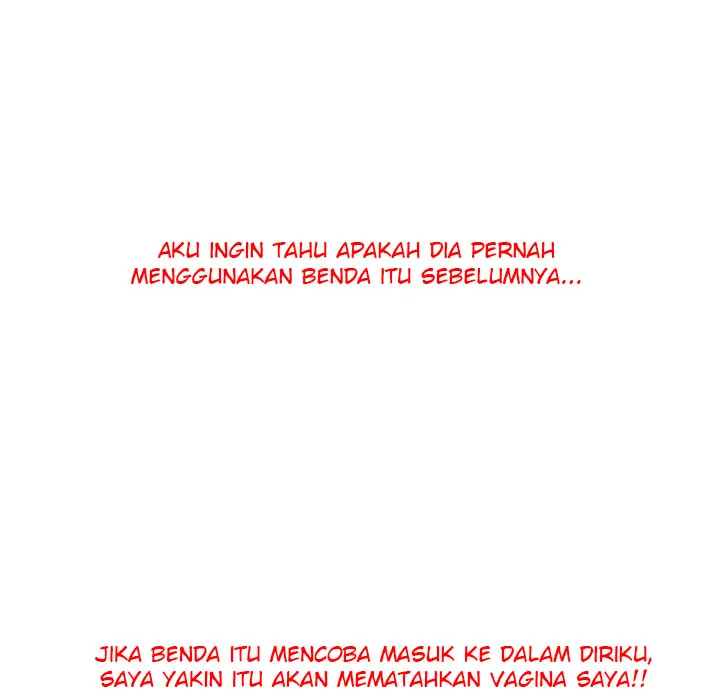 AKU INGIN TAHU APAKAH DIA PERNAH MENGGUNAKAN BENDA ITU SEBELUMNYA...

JIKA BENDA ITU MENCOBA MASUK KE DALAM DIRIKU, SAYA YAKIN ITU AKAN MEMATAHKAN VAGINA SAYA!!